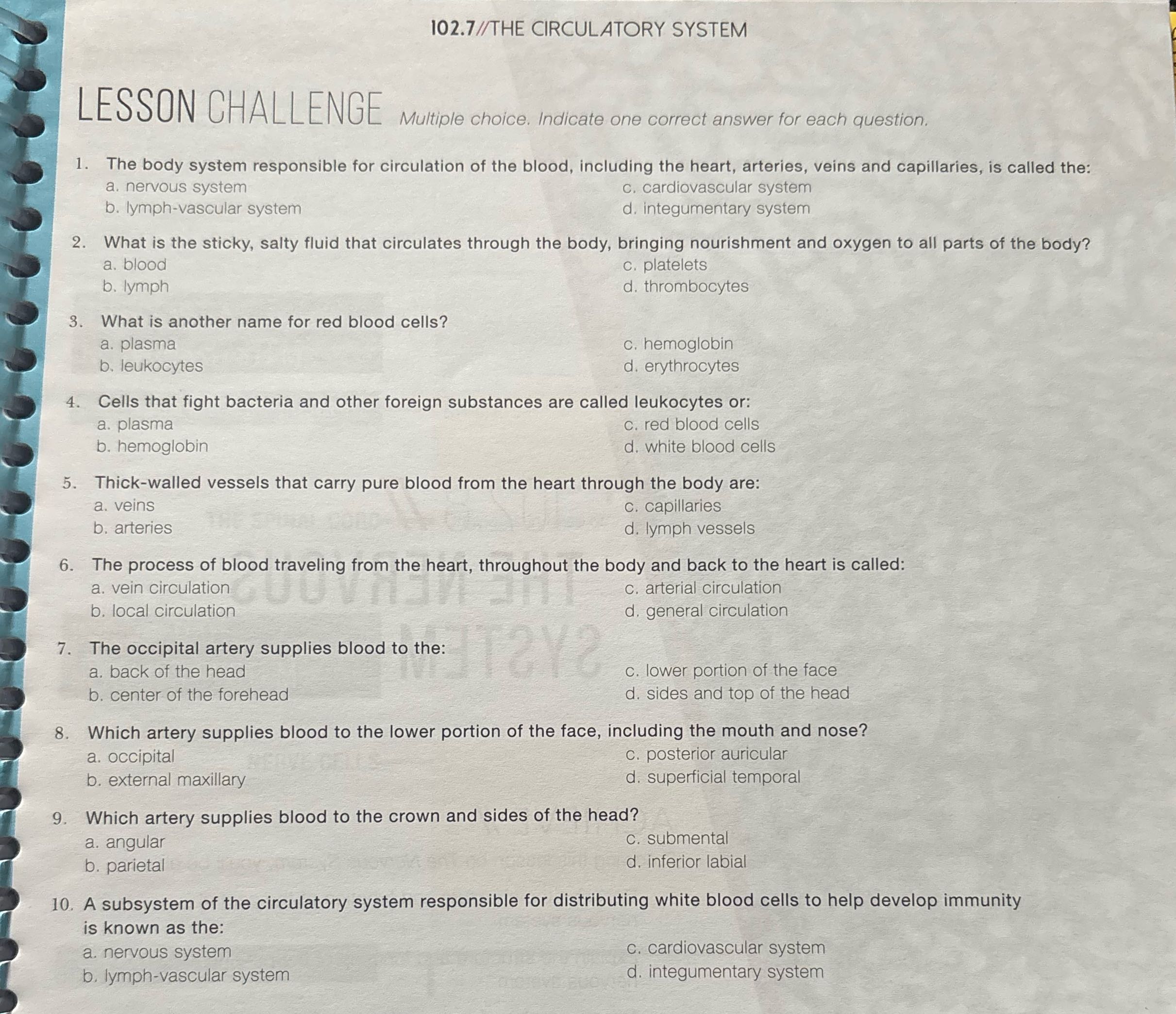 102.7//THE CIRCULATORY SYSTEM

LESSON CHALLENGE Multiple choice. Indicate one correct answer for each question.

1. The body system responsible for circulation of the blood, including the heart, arteries, veins and capillaries, is called the:
a. nervous system
b. lymph-vascular system
c. cardiovascular system
d. integumentary system

2. What is the sticky, salty fluid that circulates through the body, bringing nourishment and oxygen to all parts of the body?
a. blood
b. lymph
c. platelets
d. thrombocytes

3. What is another name for red blood cells?
a. plasma
b. leukocytes
c. hemoglobin
d. erythrocytes

4. Cells that fight bacteria and other foreign substances are called leukocytes or:
a. plasma
b. hemoglobin
c. red blood cells
d. white blood cells

5. Thick-walled vessels that carry pure blood from the heart through the body are:
a. veins
b. arteries
c. capillaries
d. lymph vessels

6. The process of blood traveling from the heart, throughout the body and back to the heart is called:
a. vein circulation
b. local circulation
c. arterial circulation
d. general circulation

7. The occipital artery supplies blood to the:
a. back of the head
b. center of the forehead
c. lower portion of the face
d. sides and top of the head

8. Which artery supplies blood to the lower portion of the face, including the mouth and nose?
a. occipital
b. external maxillary
c. posterior auricular
d. superficial temporal

9. Which artery supplies blood to the crown and sides of the head?
a. angular
b. parietal
c. submental
d. inferior labial

10. A subsystem of the circulatory system responsible for distributing white blood cells to help develop immunity is known as the:
a. nervous system
b. lymph-vascular system
c. cardiovascular system
d. integumentary system